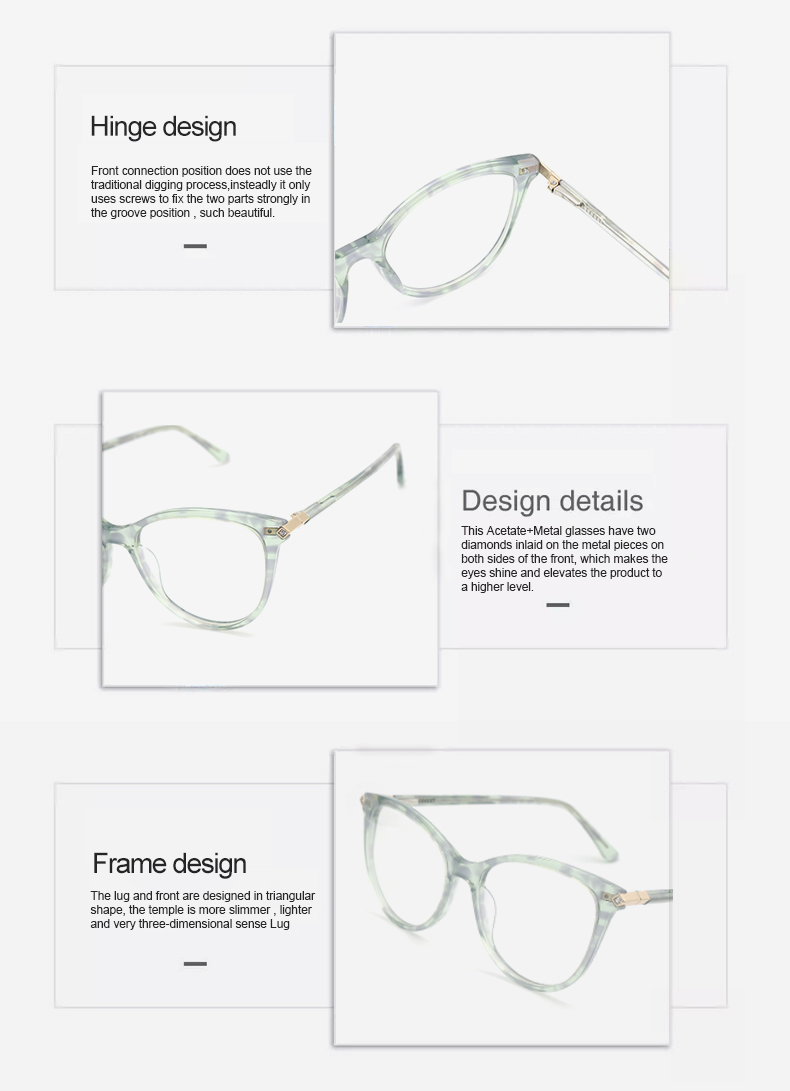 Hinge design

Front connection position does not use the traditional digging process,insteadly it only uses screws to fix the two parts strongly in the groove position , such beautiful.

Design details

This Acetate+Metal glasses have two diamonds inlaid on the metal pieces on both sides of the front, which makes the eyes shine and elevates the product to a higher level.

Frame design

The lug and front are designed in triangular shape, the temple is more slimmer , lighter and very three-dimensional sense Lug